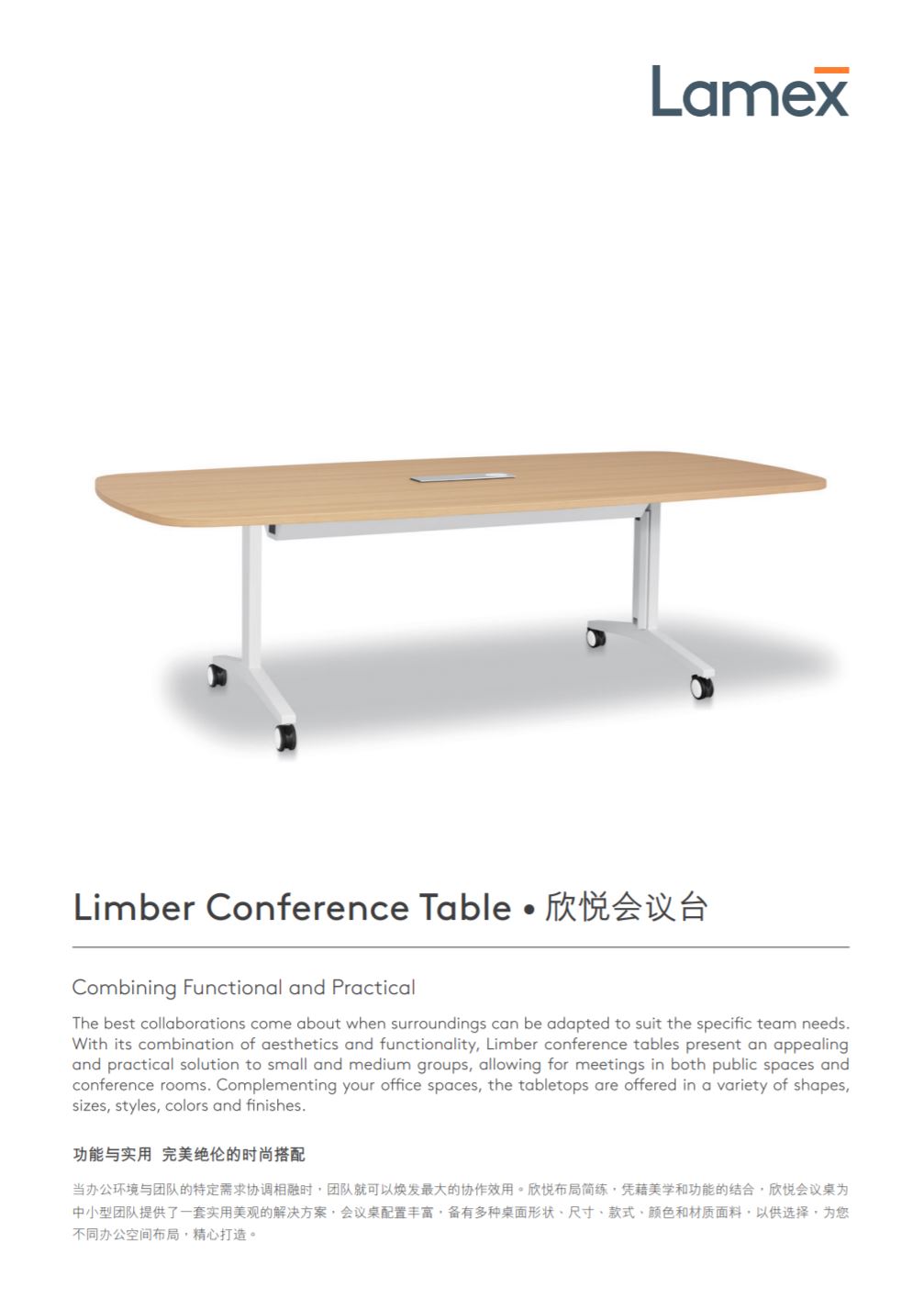 Lamex

Limber Conference Table • 欣悦会议台

Combining Functional and Practical

The best collaborations come about when surroundings can be adapted to suit the specific team needs. With its combination of aesthetics and functionality, Limber conference tables present an appealing and practical solution to small and medium groups, allowing for meetings in both public spaces and conference rooms. Complementing your office spaces, the tabletops are offered in a variety of shapes, sizes, styles, colors and finishes.

功能与实用 完美绝伦的时尚搭配

当办公环境与团队的特定需求协调相融时，团队就可以焕发最大的协作效用。欣悦布局简练，凭藉美学和功能的结合，欣悦会议桌为中小型团队提供了一套实用美观的解决方案，会议桌配置丰富，备有多种桌面形状、尺寸、款式，颜色和材质面料，以供选择，为您不同办公空间布局，精心打造。